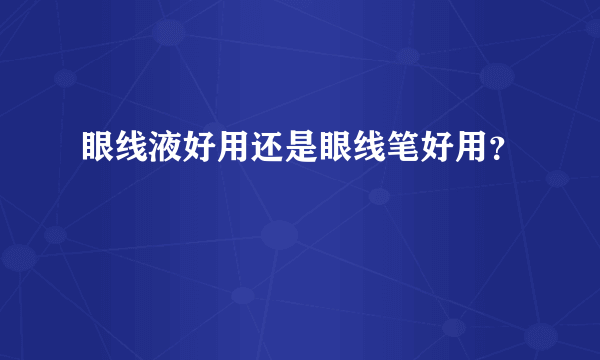 眼线液好用还是眼线笔好用？